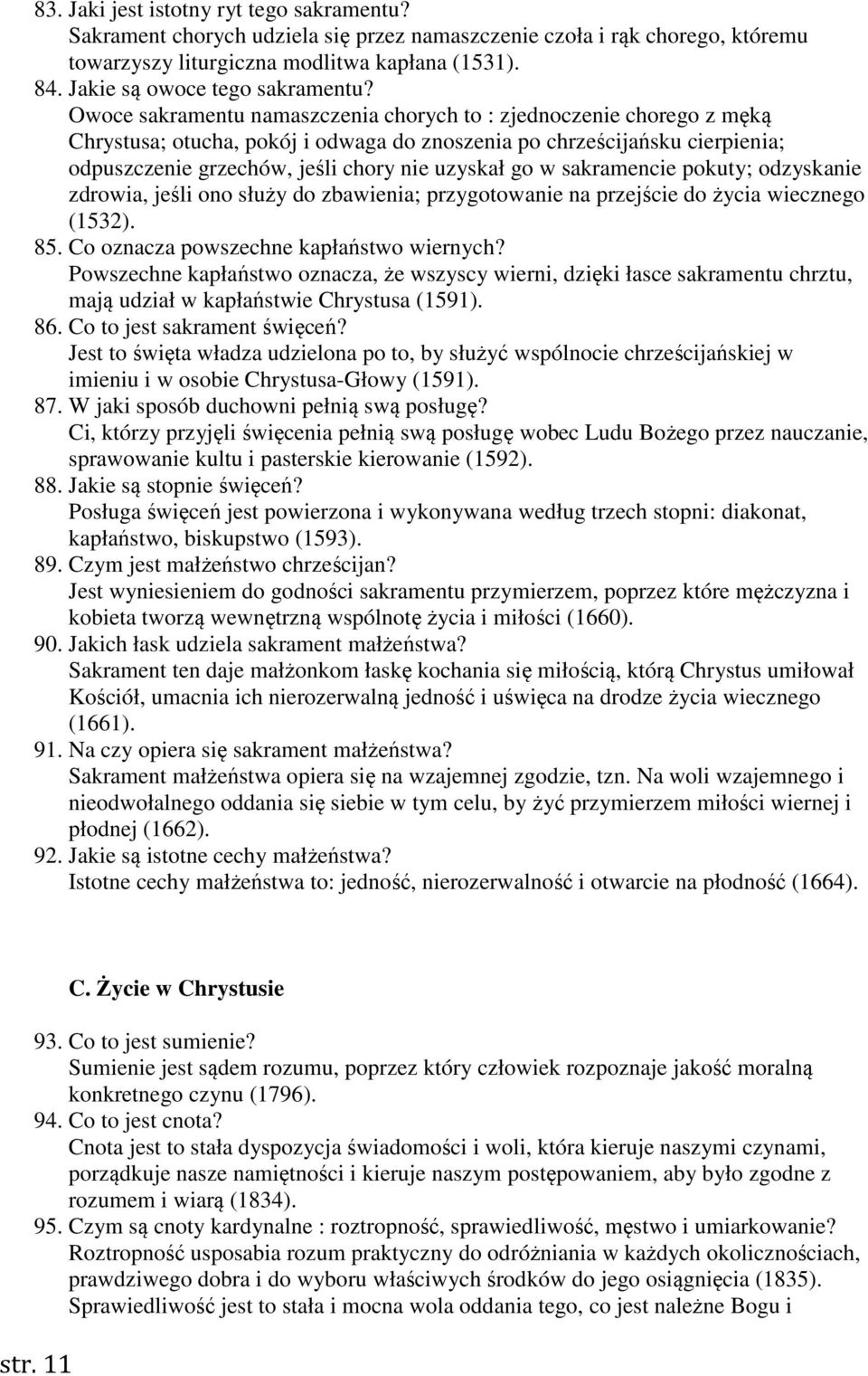 83. Jaki jest istotny ryt tego sakramentu?
Sakrament chorych udziela się przez namaszczenie czoła i rąk chorego, któremu towarzyszy liturgiczna modlitwa kapłana (1531).
84. Jakie są owoce tego sakramentu?
Owoce sakramentu namaszczenia chorych to : zjednoczenie chorego z męką Chrystusa; otucha, pokój i odwaga do znoszenia po chrześcijańsku cierpienia; odpuszczenie grzechów, jeśli chory nie uzyskał go w sakramencie pokuty; odzyskanie zdrowia, jeśli ono służy do zbawienia; przygotowanie na przejście do życia wiecznego (1532).
85. Co oznacza powszechne kapłaństwo wiernych?
Powszechne kapłaństwo oznacza, że wszyscy wierni, dzięki łasce sakramentu chrztu, mają udział w kapłaństwie Chrystusa (1591).
86. Co to jest sakrament święceń?
Jest to święta władza udzielona po to, by służyć wspólnocie chrześcijańskiej w imieniu i w osobie Chrystusa-Głowy (1591).
87. W jaki sposób duchowni pełnią swą posługę?
Ci, którzy przyjęli święcenia pełnią swą posługę wobec Ludu Bożego przez nauczanie, sprawowanie kultu i pasterskie kierowanie (1592).
88. Jakie są stopnie święceń?
Posługa święceń jest powierzona i wykonywana według trzech stopni: diakonat, kapłaństwo, biskupstwo (1593).
89. Czym jest małżeństwo chrześcijan?
Jest wyniesieniem do godności sakramentu przymierzem, poprzez które mężczyzna i kobieta tworzą wewnętrzną wspólnotę życia i miłości (1660).
90. Jakich łask udziela sakrament małżeństwa?
Sakrament ten daje małżonkom łaskę kochania się miłością, którą Chrystus umiłował Kościół, umacnia ich nierozerwalną jedność i uświęca na drodze życia wiecznego (1661).
91. Na czy opiera się sakrament małżeństwa?
Sakrament małżeństwa opiera się na wzajemnej zgodzie, tzn. Na woli wzajemnego i nieodwołalnego oddania się siebie w tym celu, by żyć przymierzem miłości wiernej i płodnej (1662).
92. Jakie są istotne cechy małżeństwa?
Istotne cechy małżeństwa to: jedność, nierozerwalność i otwarcie na płodność (1664).

C. Życie w Chrystusie

93. Co to jest sumienie?
Sumienie jest sądem rozumu, poprzez który człowiek rozpoznaje jakość moralną konkretnego czynu (1796).
94. Co to jest cnota?
Cnota jest to stała dyspozycja świadomości i woli, która kieruje naszymi czynami, porządkuje nasze namiętności i kieruje naszym postępowaniem, aby było zgodne z rozumem i wiarą (1834).
95. Czym są cnoty kardynalne : roztropność, sprawiedliwość, męstwo i umiarkowanie?
Roztropność usposabia rozum praktyczny do odróżniania w każdych okolicznościach, prawdziwego dobra i do wyboru właściwych środków do jego osiągnięcia (1835).
Sprawiedliwość jest to stała i mocna wola oddania tego, co jest należne Bogu i

str. 11